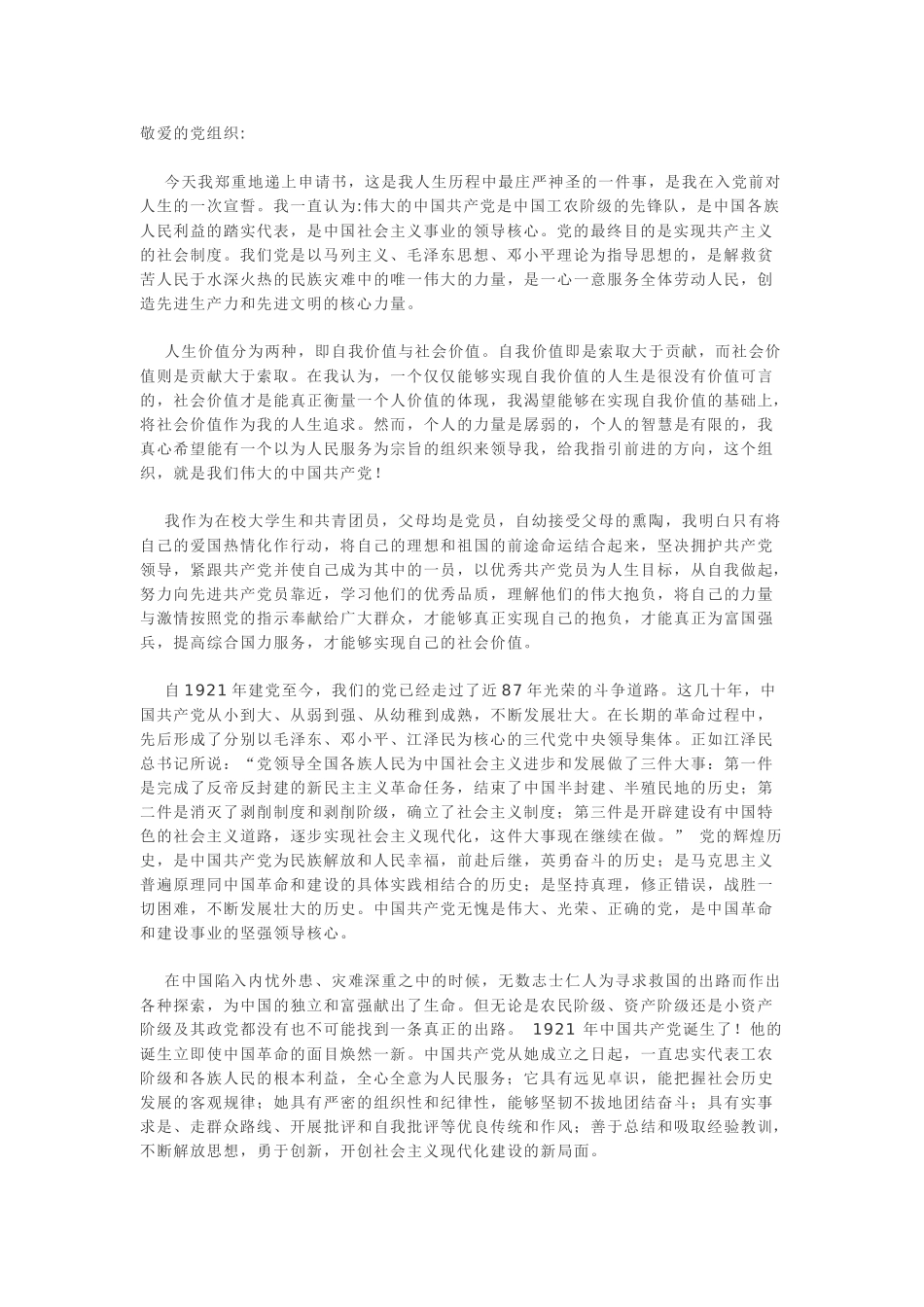 敬爱的党组织:

今天我郑重地递上申请书，这是我人生历程中最庄严神圣的一件事，是我在入党前对人生的一次宣誓。我一直认为:伟大的中国共产党是中国工农阶级的先锋队，是中国各族人民利益的踏实代表，是中国社会主义事业的领导核心。党的最终目的是实现共产主义的社会制度。我们党是以马列主义、毛泽东思想、邓小平理论为指导思想的，是解救贫苦人民于水深火热的民族灾难中的唯一伟大的力量，是一心一意服务全体劳动人民，创造先进生产力和先进文明的核心力量。

人生价值分为两种，即自我价值与社会价值。自我价值即是索取大于贡献，而社会价值则是贡献大于索取。在我认为，一个仅仅能够实现自我价值的人生是很没有价值可言的，社会价值才是能真正衡量一个人价值的体现，我渴望能够在实现自我价值的基础上，将社会价值作为我的人生追求。然而，个人的力量是孱弱的，个人的智慧是有限的，我真心希望能有一个以为人民服务为宗旨的组织来领导我，给我指引前进的方向，这个组织，就是我们伟大的中国共产党！

我作为在校大学生和共青团员，父母均是党员，自幼接受父母的熏陶，我明白只有将自己的爱国热情化作行动，将自己的理想和祖国的前途命运结合起来，坚决拥护共产党领导，紧跟共产党并使自己成为其中的一员，以优秀共产党员为人生目标，从自我做起，努力向先进共产党员靠近，学习他们的优秀品质，理解他们的伟大抱负，将自己的力量与激情按照党的指示奉献给广大群众，才能够真正实现自己的抱负，才能真正为富国强兵，提高综合国力服务，才能够实现自己的社会价值。

自1921年建党至今，我们的党已经走过了近87年光荣的斗争道路。这几十年，中国共产党从小到大、从弱到强、从幼稚到成熟，不断发展壮大。在长期的革命过程中，先后形成了分别以毛泽东、邓小平、江泽民为核心的三代党中央领导集体。正如江泽民总书记所说：“党领导全国各族人民为中国社会主义进步和发展做了三件大事：第一件是完成了反帝反封建的新民主主义革命任务，结束了中国半封建、半殖民地的历史；第二件是消灭了剥削制度和剥削阶级，确立了社会主义制度；第三件是开辟建设有中国特色的社会主义道路，逐步实现社会主义现代化，这件大事现在继续在做。” 党的辉煌历史，是中国共产党为民族解放和人民幸福，前赴后继，英勇奋斗的历史；是马克思主义普遍原理同中国革命和建设的具体实践相结合的历史；是坚持真理，修正错误，战胜一切困难，不断发展壮大的历史。中国共产党无愧是伟大、光荣、正确的党，是中国革命和建设事业的坚强领导核心。

在中国陷入内忧外患、灾难深重之中的时候，无数志士仁人为寻求救国的出路而作出各种探索，为中国的独立和富强献出了生命。但无论是农民阶级、资产阶级还是小资产阶级及其政党都没有也不可能找到一条真正的出路。 1921 年中国共产党诞生了！他的诞生立即使中国革命的面目焕然一新。中国共产党从她成立之日起，一直忠实代表工农阶级和各族人民的根本利益，全心全意为人民服务；它具有远见卓识，能把握社会历史发展的客观规律；她具有严密的组织性和纪律性，能够坚韧不拔地团结奋斗；具有实事求是、走群众路线、开展批评和自我批评等优良传统和作风；善于总结和吸取经验教训，不断解放思想，勇于创新，开创社会主义现代化建设的新局面。